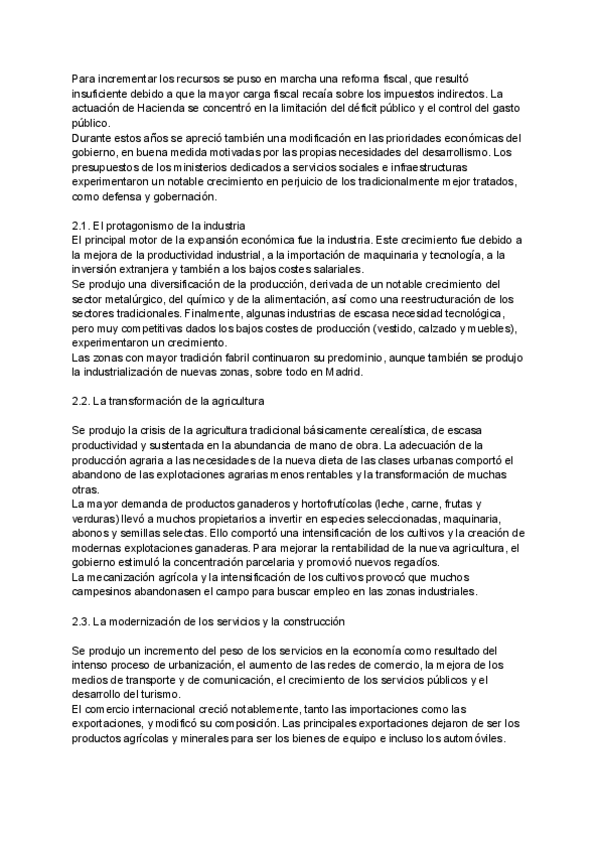 Para incrementar los recursos se puso en marcha una reforma fiscal, que resultó insuficiente debido a que la mayor carga fiscal recaía sobre los impuestos indirectos. La actuación de Hacienda se concentró en la limitación del déficit público y el control del gasto público.
Durante estos años se apreció también una modificación en las prioridades económicas del gobierno, en buena medida motivadas por las propias necesidades del desarrollismo. Los presupuestos de los ministerios dedicados a servicios sociales e infraestructuras experimentaron un notable crecimiento en perjuicio de los tradicionalmente mejor tratados, como defensa y gobernación.

2.1. El protagonismo de la industria
El principal motor de la expansión económica fue la industria. Este crecimiento fue debido a la mejora de la productividad industrial, a la importación de maquinaria y tecnología, a la inversión extranjera y también a los bajos costes salariales.
Se produjo una diversificación de la producción, derivada de un notable crecimiento del sector metalúrgico, del químico y de la alimentación, así como una reestructuración de los sectores tradicionales. Finalmente, algunas industrias de escasa necesidad tecnológica, pero muy competitivas dados los bajos costes de producción (vestido, calzado y muebles), experimentaron un crecimiento.
Las zonas con mayor tradición fabril continuaron su predominio, aunque también se produjo la industrialización de nuevas zonas, sobre todo en Madrid.

2.2. La transformación de la agricultura

Se produjo la crisis de la agricultura tradicional básicamente cerealística, de escasa productividad y sustentada en la abundancia de mano de obra. La adecuación de la producción agraria a las necesidades de la nueva dieta de las clases urbanas comportó el abandono de las explotaciones agrarias menos rentables y la transformación de muchas otras.
La mayor demanda de productos ganaderos y hortofrutícolas (leche, carne, frutas y verduras) llevó a muchos propietarios a invertir en especies seleccionadas, maquinaria, abonos y semillas selectas. Ello comportó una intensificación de los cultivos y la creación de modernas explotaciones ganaderas. Para mejorar la rentabilidad de la nueva agricultura, el gobierno estimuló la concentración parcelaria y promovió nuevos regadíos.
La mecanización agrícola y la intensificación de los cultivos provocó que muchos campesinos abandonasen el campo para buscar empleo en las zonas industriales.

2.3. La modernización de los servicios y la construcción

Se produjo un incremento del peso de los servicios en la economía como resultado del intenso proceso de urbanización, el aumento de las redes de comercio, la mejora de los medios de transporte y de comunicación, el crecimiento de los servicios públicos y el desarrollo del turismo.
El comercio internacional creció notablemente, tanto las importaciones como las exportaciones, y modificó su composición. Las principales exportaciones dejaron de ser los productos agrícolas y minerales para ser los bienes de equipo e incluso los automóviles.